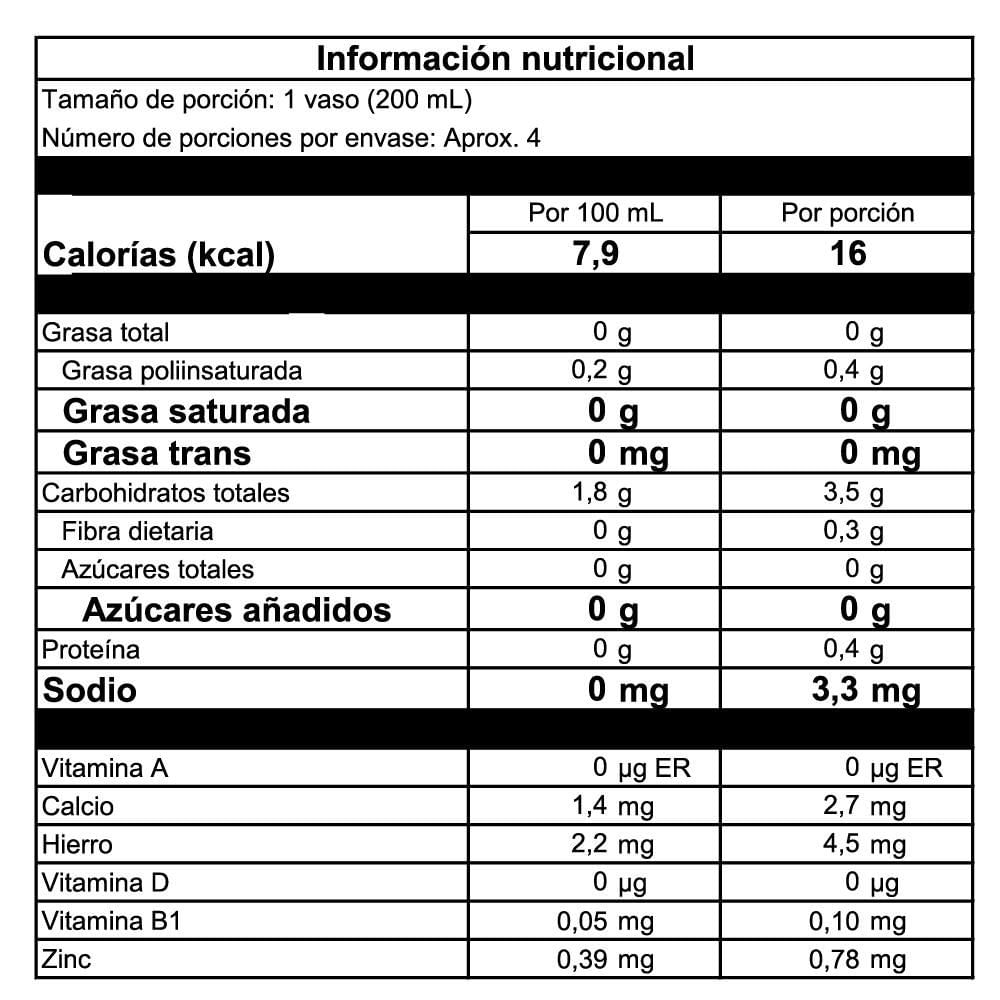 Información nutricional

Tamaño de porción: 1 vaso (200 mL)

Número de porciones por envase: Aprox. 4

| | Por 100 mL | Por porción |
|---|---|---|
| Calorías (kcal) | 7,9 | 16 |
| Grasa total | 0 g | 0 g |
| Grasa poliinsaturada | 0,2 g | 0,4 g |
| Grasa saturada | 0 g | 0 g |
| Grasa trans | 0 mg | 0 mg |
| Carbohidratos totales | 1,8 g | 3,5 g |
| Fibra dietaria | 0 g | 0,3 g |
| Azúcares totales | 0 g | 0 g |
| Azúcares añadidos | 0 g | 0 g |
| Proteína | 0 g | 0,4 g |
| Sodio | 0 mg | 3,3 mg |
| Vitamina A | 0 µg ER | 0 µg ER |
| Calcio | 1,4 mg | 2,7 mg |
| Hierro | 2,2 mg | 4,5 mg |
| Vitamina D | 0 µg | 0 µg |
| Vitamina B1 | 0,05 mg | 0,10 mg |
| Zinc | 0,39 mg | 0,78 mg |